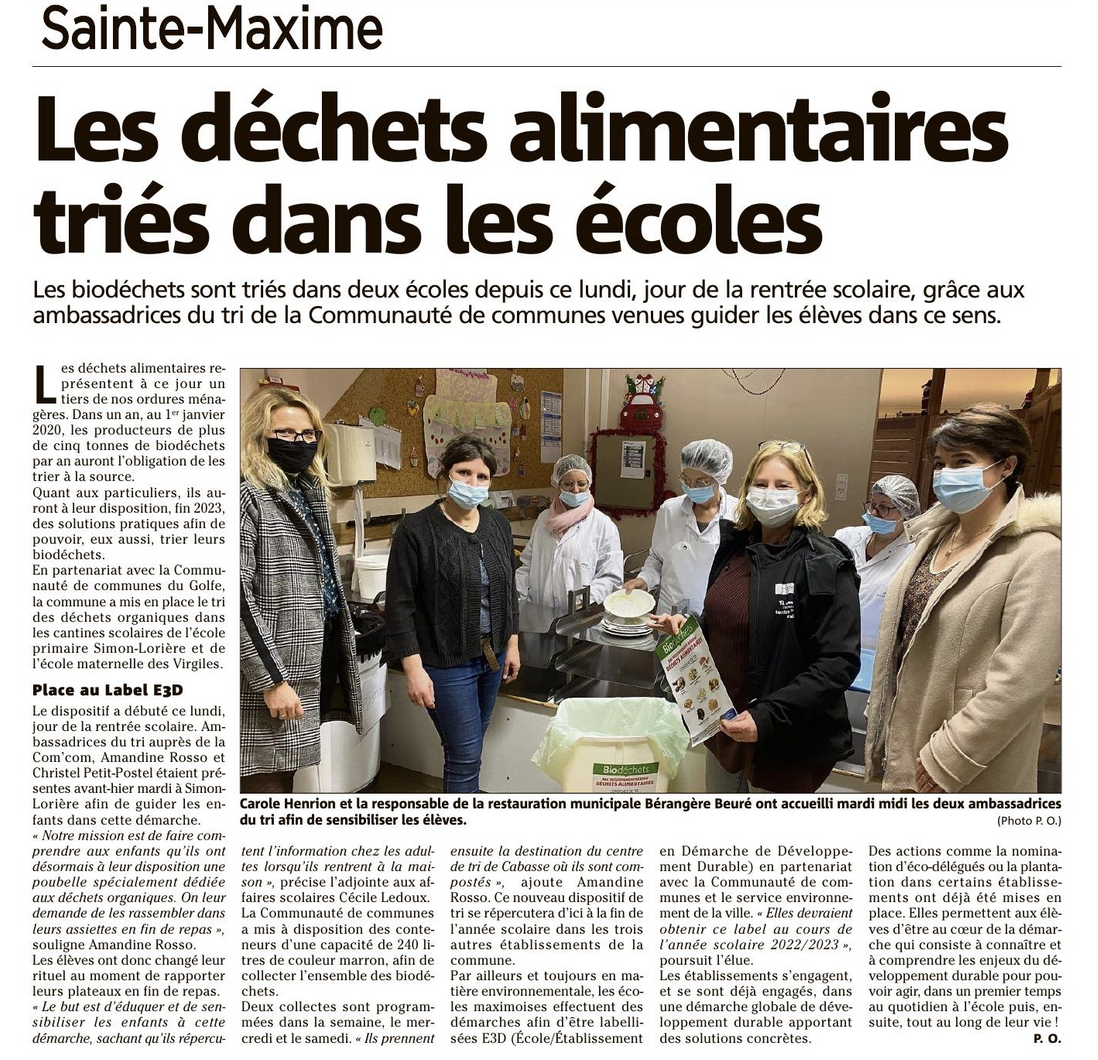 Sainte-Maxime

Les déchets alimentaires triés dans les écoles

Les biodéchets sont triés dans deux écoles depuis ce lundi, jour de la rentrée scolaire, grâce aux ambassadrices du tri de la Communauté de communes venues guider les élèves dans ce sens.

Les déchets alimentaires représentent à ce jour un tiers de nos ordures ménagères. Dans un an, au 1er janvier 2020, les producteurs de plus de cinq tonnes de biodéchets par an auront l'obligation de les trier à la source.
Quant aux particuliers, ils auront à leur disposition, fin 2023, des solutions pratiques afin de pouvoir, eux aussi, trier leurs biodéchets.
En partenariat avec la Communauté de communes du Golfe, la commune a mis en place le tri des déchets organiques dans les cantines scolaires de l'école primaire Simon-Lorière et de l'école maternelle des Virgiles.

Place au Label E3D
Le dispositif a débuté ce lundi, jour de la rentrée scolaire. Ambassadrices du tri auprès de la Com'com, Amandine Rosso et Christel Petit-Postel étaient présentes avant-hier mardi à Simon-Lorière afin de guider les enfants dans cette démarche.
« Notre mission est de faire comprendre aux enfants qu'ils ont désormais à leur disposition une poubelle spécialement dédiée aux déchets organiques. On leur demande de les rassembler dans leurs assiettes en fin de repas », souligne Amandine Rosso.
Les élèves ont donc changé leur rituel au moment de rapporter leurs plateaux en fin de repas.
« Le but est d'éduquer et de sensibiliser les enfants à cette démarche, sachant qu'ils répercutent l'information chez les adultes lorsqu'ils rentrent à la maison », précise l'adjointe aux affaires scolaires Cécile Ledoux.
La Communauté de communes a mis à disposition des conteneurs d'une capacité de 240 litres de couleur marron, afin de collecter l'ensemble des biodéchets.
Deux collectes sont programmées dans la semaine, le mercredi et le samedi. « Ils prennent ensuite la destination du centre de tri de Cabasse où ils sont compostés », ajoute Amandine Rosso. Ce nouveau dispositif de tri se répercutera d'ici à la fin de l'année scolaire dans les trois autres établissements de la commune.
Par ailleurs et toujours en matière environnementale, les écoles maximoises effectuent des démarches afin d'être labellisées E3D (École/Établissement en Démarche de Développement Durable) en partenariat avec la Communauté de communes et le service environnement de la ville. « Elles devraient obtenir ce label au cours de l'année scolaire 2022/2023 », poursuit l'élue.
Les établissements s'engagent, et se sont déjà engagés, dans une démarche globale de développement durable apportant des solutions concrètes.
Des actions comme la nomination d'éco-délégués ou la plantation dans certains établissements ont déjà été mises en place. Elles permettent aux élèves d'être au cœur de la démarche qui consiste à connaître et à comprendre les enjeux du développement durable pour pouvoir agir, dans un premier temps au quotidien à l'école puis, ensuite, tout au long de leur vie !
P. O.

Biodéchets
DÉCHETS ALIMENTAIRES

Carole Henrion et la responsable de la restauration municipale Bérangère Beuré ont accueilli mardi midi les deux ambassadrices du tri afin de sensibiliser les élèves.
(Photo P. O.)